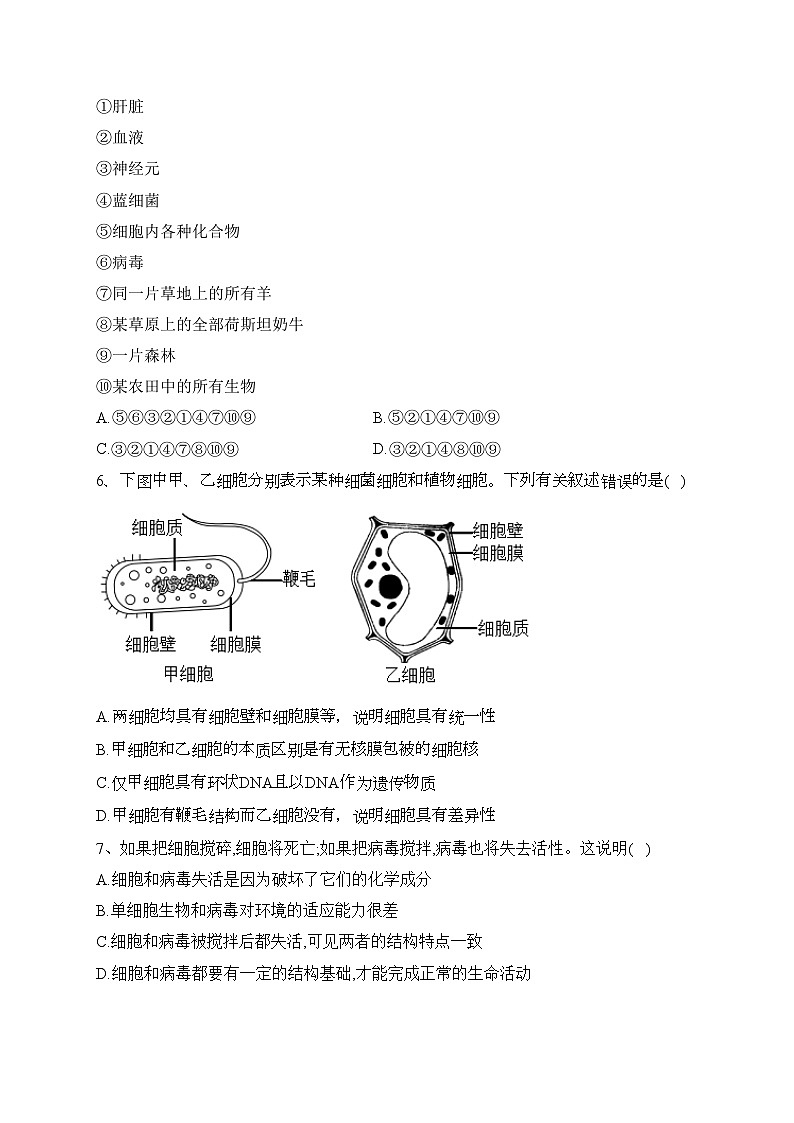 ①肝脏
②血液
③神经元
④蓝细菌
⑤细胞内各种化合物
⑥病毒
⑦同一片草地上的所有羊
⑧某草原上的全部荷斯坦奶牛
⑨一片森林
⑩某农田中的所有生物

A.⑤⑥③②①④⑦⑩⑨
B.⑤②①④⑦⑩⑨
C.③②①④⑦⑧⑩⑨
D.③②①④⑧⑩⑨

6、下图中甲、乙细胞分别表示某种细菌细胞和植物细胞。下列有关叙述错误的是( )

细胞质
鞭毛
细胞壁
细胞膜
甲细胞
细胞壁
细胞膜
细胞质
乙细胞

A.两细胞均具有细胞壁和细胞膜等，说明细胞具有统一性
B.甲细胞和乙细胞的本质区别是有无核膜包被的细胞核
C.仅甲细胞具有环状DNA且以DNA作为遗传物质
D.甲细胞有鞭毛结构而乙细胞没有，说明细胞具有差异性

7、如果把细胞搅碎,细胞将死亡;如果把病毒搅拌,病毒也将失去活性。这说明( )
A.细胞和病毒失活是因为破坏了它们的化学成分
B.单细胞生物和病毒对环境的适应能力很差
C.细胞和病毒被搅拌后都失活,可见两者的结构特点一致
D.细胞和病毒都要有一定的结构基础,才能完成正常的生命活动